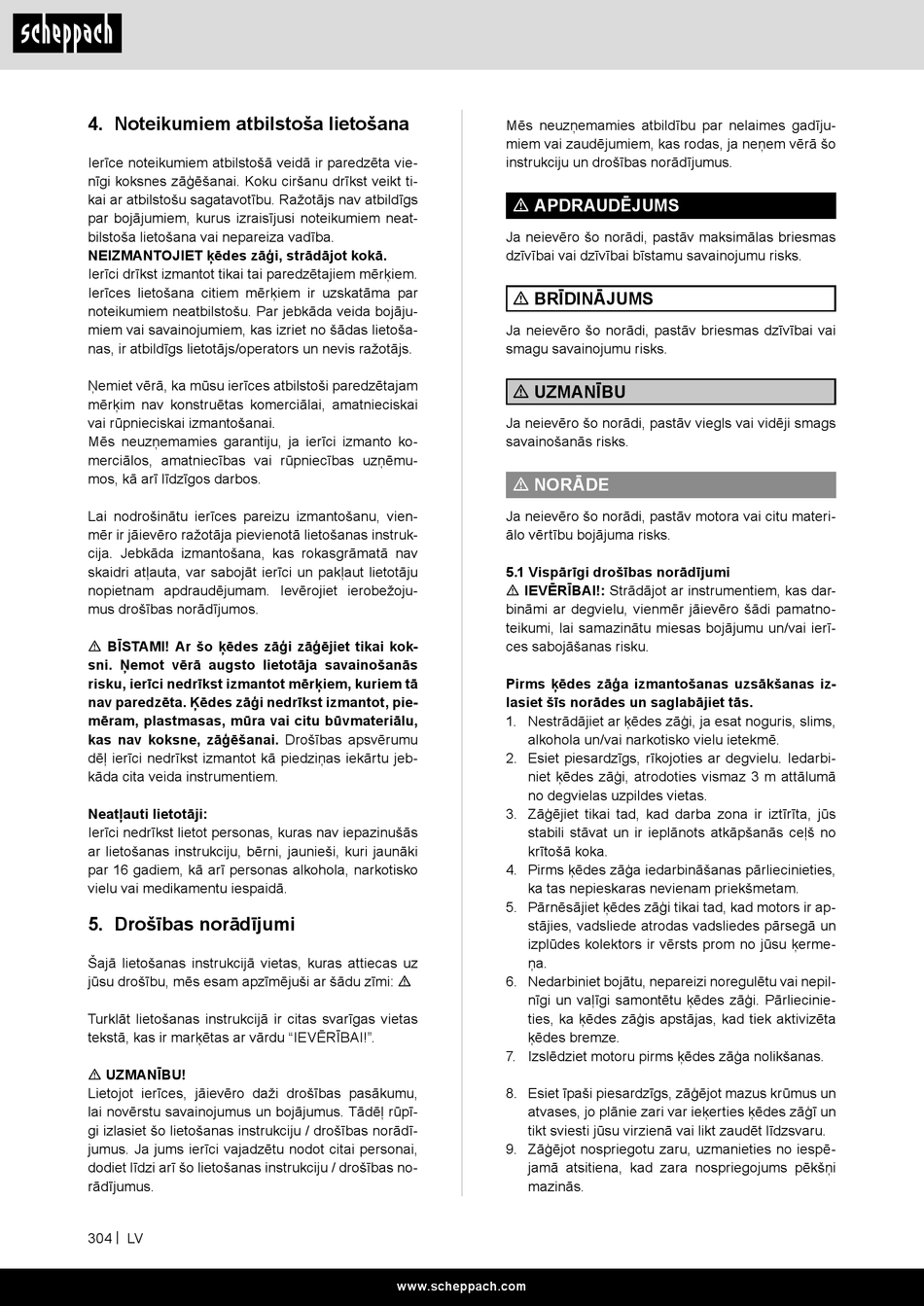 scheppach

4. Noteikumiem atbilstoša lietošana

Ierīce noteikumiem atbilstošā veidā ir paredzēta vienīgi koksnes zāģēšanai. Koku ciršanu drīkst veikt tikai ar atbilstošu sagatavotību. Ražotājs nav atbildīgs par bojājumiem, kurus izraisījusi noteikumiem neatbilstoša lietošana vai nepareiza vadība.
NEIZMANTOJIET ķēdes zāģi, strādājot kokā.
Ierīci drīkst izmantot tikai tai paredzētajiem mērķiem. Ierīces lietošana citiem mērķiem ir uzskatāma par noteikumiem neatbilstošu. Par jebkāda veida bojājumiem vai savainojumiem, kas izriet no šādas lietošanas, ir atbildīgs lietotājs/operators un nevis ražotājs.

Ņemiet vērā, ka mūsu ierīces atbilstoši paredzētajam mērķim nav konstruētas komerciālai, amatnieciskai vai rūpnieciskai izmantošanai.
Mēs neuzņemamies garantiju, ja ierīci izmanto komerciālos, amatniecības vai rūpniecības uzņēmumos, kā arī līdzīgos darbos.

Lai nodrošinātu ierīces pareizu izmantošanu, vienmēr ir jāievēro ražotāja pievienotā lietošanas instrukcija. Jebkāda izmantošana, kas rokasgrāmatā nav skaidri atļauta, var sabojāt ierīci un pakļaut lietotāju nopietnam apdraudējumam. Ievērojiet ierobežojumus drošības norādījumos.

⚠ BĪSTAMI! Ar šo ķēdes zāģi zāģējiet tikai koksni. Ņemot vērā augsto lietotāja savainošanās risku, ierīci nedrīkst izmantot mērķiem, kuriem tā nav paredzēta. Ķēdes zāģi nedrīkst izmantot, piemēram, plastmasas, mūra vai citu būvmateriālu, kas nav koksne, zāģēšanai. Drošības apsvērumu dēļ ierīci nedrīkst izmantot kā piedziņas iekārtu jebkāda cita veida instrumentiem.

Neatļauti lietotāji:
Ierīci nedrīkst lietot personas, kuras nav iepazinušās ar lietošanas instrukciju, bērni, jaunieši, kuri jaunāki par 16 gadiem, kā arī personas alkohola, narkotisko vielu vai medikamentu iespaidā.

5. Drošības norādījumi

Šajā lietošanas instrukcijā vietas, kuras attiecas uz jūsu drošību, mēs esam apzīmējuši ar šādu zīmi: ⚠

Turklāt lietošanas instrukcijā ir citas svarīgas vietas tekstā, kas ir marķētas ar vārdu “IEVĒRĪBAI!”.

⚠ UZMANĪBU!
Lietojot ierīces, jāievēro daži drošības pasākumu, lai novērstu savainojumus un bojājumus. Tādēļ rūpīgi izlasiet šo lietošanas instrukciju / drošības norādījumus. Ja jums ierīci vajadzētu nodot citai personai, dodiet līdzi arī šo lietošanas instrukciju / drošības norādījumus.

Mēs neuzņemamies atbildību par nelaimes gadījumiem vai zaudējumiem, kas rodas, ja neņem vērā šo instrukciju un drošības norādījumus.

⚠ APDRAUDĒJUMS
Ja neievēro šo norādi, pastāv maksimālas briesmas dzīvībai vai dzīvībai bīstamu savainojumu risks.

⚠ BRĪDINĀJUMS
Ja neievēro šo norādi, pastāv briesmas dzīvībai vai smagu savainojumu risks.

⚠ UZMANĪBU
Ja neievēro šo norādi, pastāv viegls vai vidēji smags savainošanās risks.

⚠ NORĀDE
Ja neievēro šo norādi, pastāv motora vai citu materiālo vērtību bojājuma risks.

5.1 Vispārīgi drošības norādījumi
⚠ IEVĒRĪBAI!: Strādājot ar instrumentiem, kas darbināmi ar degvielu, vienmēr jāievēro šādi pamatnoteikumi, lai samazinātu miesas bojājumu un/vai ierīces sabojāšanas risku.

Pirms ķēdes zāģa izmantošanas uzsākšanas izlasiet šīs norādes un saglabājiet tās.
1. Nestrādājiet ar ķēdes zāģi, ja esat noguris, slims, alkohola un/vai narkotisko vielu ietekmē.
2. Esiet piesardzīgs, rīkojoties ar degvielu. Iedarbiniet ķēdes zāģi, atrodoties vismaz 3 m attālumā no degvielas uzpildes vietas.
3. Zāģējiet tikai tad, kad darba zona ir iztīrīta, jūs stabili stāvat un ir ieplānots atkāpšanās ceļš no krītošā koka.
4. Pirms ķēdes zāģa iedarbināšanas pārliecinieties, ka tas nepieskaras nevienam priekšmetam.
5. Pārnēsājiet ķēdes zāģi tikai tad, kad motors ir apstājies, vadsliede atrodas vadsliedes pārsegā un izplūdes kolektors ir vērsts prom no jūsu ķermeņa.
6. Nedarbiniet bojātu, nepareizi noregulētu vai nepilnīgi un vaļīgi samontētu ķēdes zāģi. Pārliecinieties, ka ķēdes zāģis apstājas, kad tiek aktivizēta ķēdes bremze.
7. Izslēdziet motoru pirms ķēdes zāģa nolikšanas.

8. Esiet īpaši piesardzīgs, zāģējot mazus krūmus un atvases, jo plānie zari var ieķerties ķēdes zāģī un tikt sviesti jūsu virzienā vai likt zaudēt līdzsvaru.
9. Zāģējot nospriegotu zaru, uzmanieties no iespējamā atsitiena, kad zara nospriegojums pēkšņi mazinās.

304 | LV

www.scheppach.com